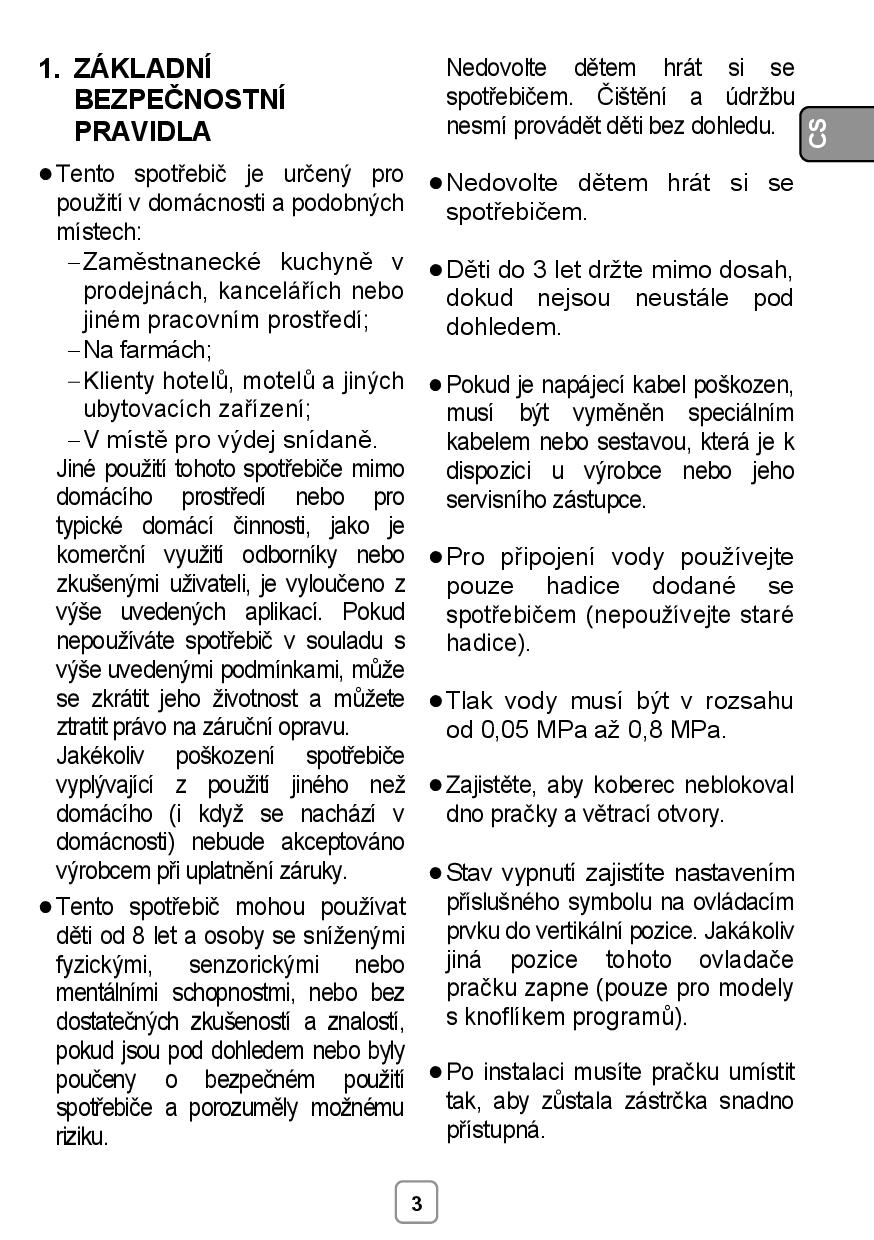 1. ZÁKLADNÍ BEZPEČNOSTNÍ PRAVIDLA

● Tento spotřebič je určený pro použití v domácnosti a podobných místech:
– Zaměstnanecké kuchyně v prodejnách, kancelářích nebo jiném pracovním prostředí;
– Na farmách;
– Klienty hotelů, motelů a jiných ubytovacích zařízení;
– V místě pro výdej snídaně.
Jiné použití tohoto spotřebiče mimo domácího prostředí nebo pro typické domácí činnosti, jako je komerční využití odborníky nebo zkušenými uživateli, je vyloučeno z výše uvedených aplikací. Pokud nepoužíváte spotřebič v souladu s výše uvedenými podmínkami, může se zkrátit jeho životnost a můžete ztratit právo na záruční opravu.
Jakékoliv poškození spotřebiče vyplývající z použití jiného než domácího (i když se nachází v domácnosti) nebude akceptováno výrobcem při uplatnění záruky.

● Tento spotřebič mohou používat děti od 8 let a osoby se sníženými fyzickými, senzorickými nebo mentálními schopnostmi, nebo bez dostatečných zkušeností a znalostí, pokud jsou pod dohledem nebo byly poučeny o bezpečném použití spotřebiče a porozuměly možnému riziku. Nedovolte dětem hrát si se spotřebičem. Čištění a údržbu nesmí provádět děti bez dohledu.

● Nedovolte dětem hrát si se spotřebičem.

● Děti do 3 let držte mimo dosah, dokud nejsou neustále pod dohledem.

● Pokud je napájecí kabel poškozen, musí být vyměněn speciálním kabelem nebo sestavou, která je k dispozici u výrobce nebo jeho servisního zástupce.

● Pro připojení vody používejte pouze hadice dodané se spotřebičem (nepoužívejte staré hadice).

● Tlak vody musí být v rozsahu od 0,05 MPa až 0,8 MPa.

● Zajistěte, aby koberec neblokoval dno pračky a větrací otvory.

● Stav vypnutí zajistíte nastavením příslušného symbolu na ovládacím prvku do vertikální pozice. Jakákoliv jiná pozice tohoto ovladače pračku zapne (pouze pro modely s knoflíkem programů).

● Po instalaci musíte pračku umístit tak, aby zůstala zástrčka snadno přístupná.

CS

3